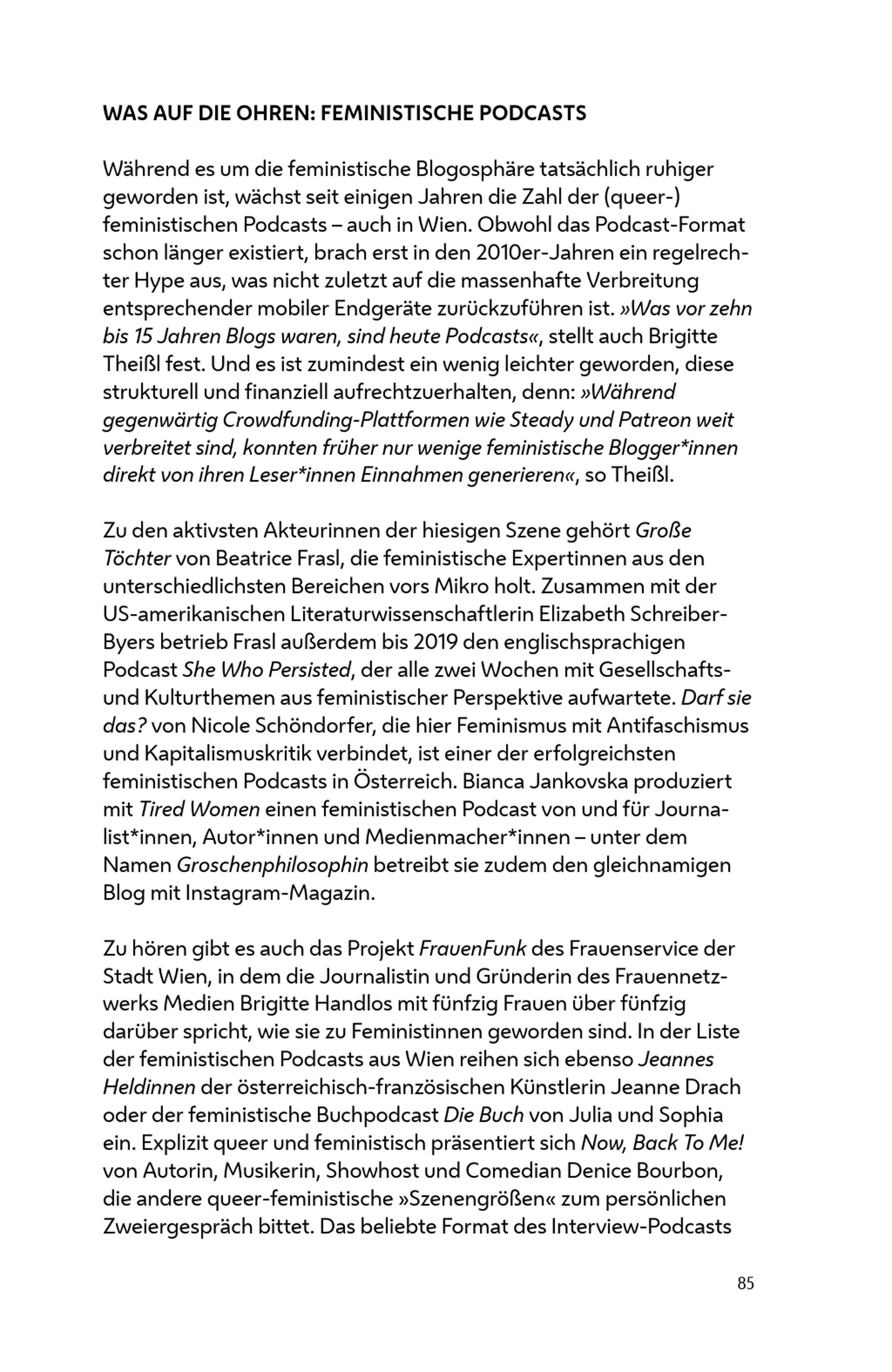 WAS AUF DIE OHREN: FEMINISTISCHE PODCASTS

Während es um die feministische Blogosphäre tatsächlich ruhiger geworden ist, wächst seit einigen Jahren die Zahl der (queer-) feministischen Podcasts – auch in Wien. Obwohl das Podcast-Format schon länger existiert, brach erst in den 2010er-Jahren ein regelrechter Hype aus, was nicht zuletzt auf die massenhafte Verbreitung entsprechender mobiler Endgeräte zurückzuführen ist. »Was vor zehn bis 15 Jahren Blogs waren, sind heute Podcasts«, stellt auch Brigitte Theißl fest. Und es ist zumindest ein wenig leichter geworden, diese strukturell und finanziell aufrechtzuerhalten, denn: »Während gegenwärtig Crowdfunding-Plattformen wie Steady und Patreon weit verbreitet sind, konnten früher nur wenige feministische Blogger*innen direkt von ihren Leser*innen Einnahmen generieren«, so Theißl.

Zu den aktivsten Akteurinnen der hiesigen Szene gehört Große Töchter von Beatrice Frasl, die feministische Expertinnen aus den unterschiedlichsten Bereichen vors Mikro holt. Zusammen mit der US-amerikanischen Literaturwissenschaftlerin Elizabeth Schreiber-Byers betrieb Frasl außerdem bis 2019 den englischsprachigen Podcast She Who Persisted, der alle zwei Wochen mit Gesellschafts- und Kulturthemen aus feministischer Perspektive aufwartete. Darf sie das? von Nicole Schöndorfer, die hier Feminismus mit Antifaschismus und Kapitalismuskritik verbindet, ist einer der erfolgreichsten feministischen Podcasts in Österreich. Bianca Jankovska produziert mit Tired Women einen feministischen Podcast von und für Journalist*innen, Autor*innen und Medienmacher*innen – unter dem Namen Groschenphilosophin betreibt sie zudem den gleichnamigen Blog mit Instagram-Magazin.

Zu hören gibt es auch das Projekt FrauenFunk des Frauenservice der Stadt Wien, in dem die Journalistin und Gründerin des Frauennetzwerks Medien Brigitte Handlos mit fünfzig Frauen über fünfzig darüber spricht, wie sie zu Feministinnen geworden sind. In der Liste der feministischen Podcasts aus Wien reihen sich ebenso Jeannes Heldinnen der österreichisch-französischen Künstlerin Jeanne Drach oder der feministische Buchpodcast Die Buch von Julia und Sophia ein. Explizit queer und feministisch präsentiert sich Now, Back To Me! von Autorin, Musikerin, Showhost und Comedian Denice Bourbon, die andere queer-feministische »Szenengrößen« zum persönlichen Zweiergespräch bittet. Das beliebte Format des Interview-Podcasts

85